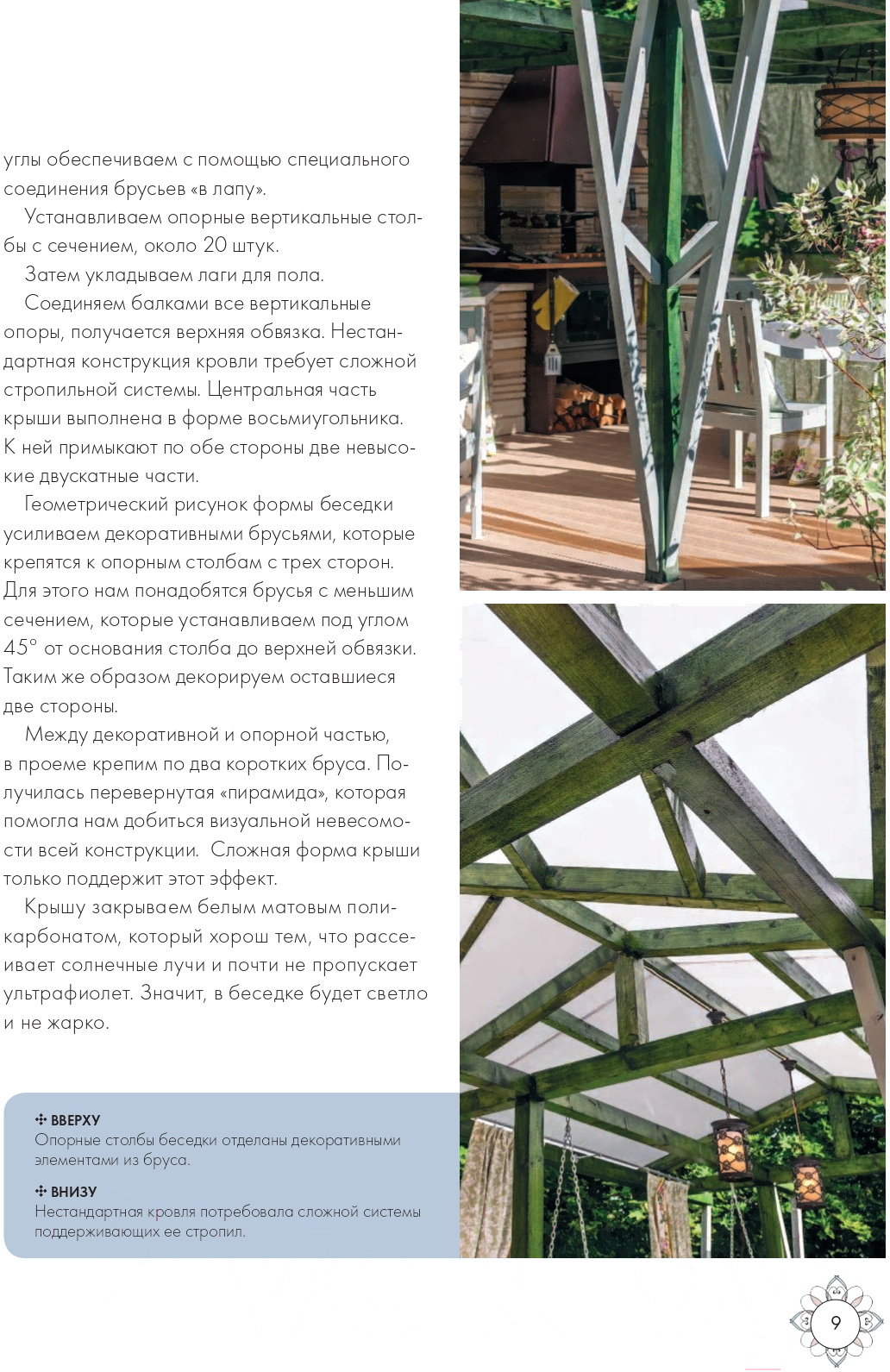 углы обеспечиваем с помощью специального соединения брусьев «в лапу».

Устанавливаем опорные вертикальные столбы с сечением, около 20 штук.

Затем укладываем лаги для пола.

Соединяем балками все вертикальные опоры, получается верхняя обвязка. Нестандартная конструкция кровли требует сложной стропильной системы. Центральная часть крыши выполнена в форме восьмиугольника. К ней примыкают по обе стороны две невысокие двускатные части.

Геометрический рисунок формы беседки усиливаем декоративными брусьями, которые крепятся к опорным столбам с трех сторон. Для этого нам понадобятся брусья с меньшим сечением, которые устанавливаем под углом 45° от основания столба до верхней обвязки. Таким же образом декорируем оставшиеся две стороны.

Между декоративной и опорной частью, в проеме крепим по два коротких бруса. Получилась перевернутая «пирамида», которая помогла нам добиться визуальной невесомости всей конструкции. Сложная форма крыши только поддержит этот эффект.

Крышу закрываем белым матовым поликарбонатом, который хорош тем, что рассеивает солнечные лучи и почти не пропускает ультрафиолет. Значит, в беседке будет светло и не жарко.

ВВЕРХУ
Опорные столбы беседки отделаны декоративными элементами из бруса.

ВНИЗУ
Нестандартная кровля потребовала сложной системы поддерживающих ее стропил.

9